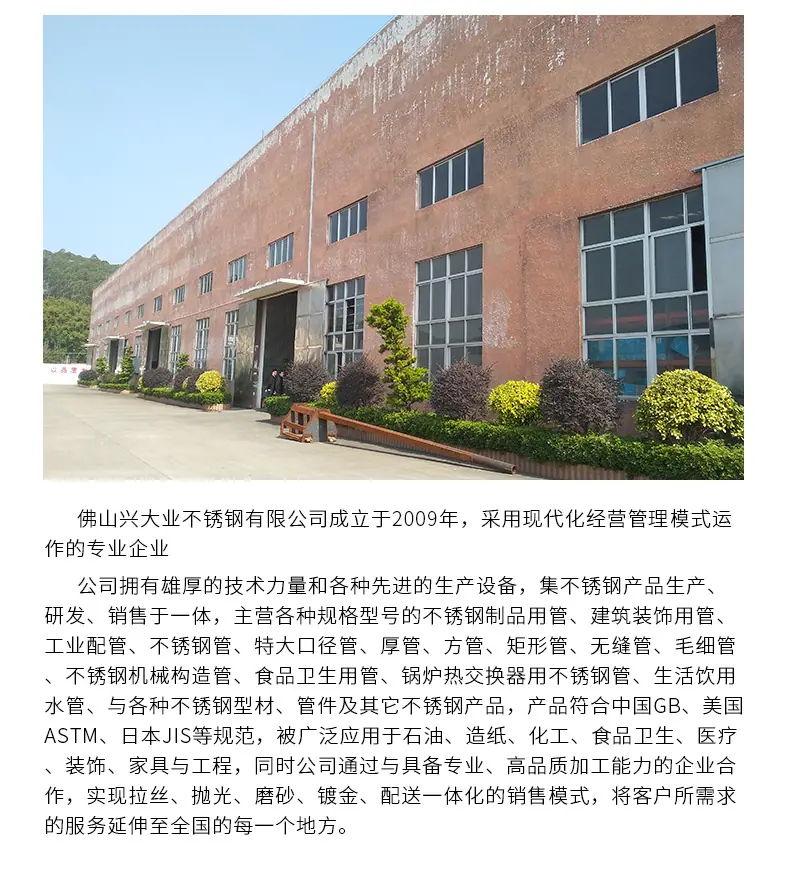 佛山兴大业不锈钢有限公司成立于2009年，采用现代化经营管理模式运作的专业企业

公司拥有雄厚的技术力量和各种先进的生产设备，集不锈钢产品生产、研发、销售于一体，主营各种规格型号的不锈钢制品用管、建筑装饰用管、工业配管、不锈钢管、特大口径管、厚管、方管、矩形管、无缝管、毛细管、不锈钢机械构造管、食品卫生用管、锅炉热交换器用不锈钢管、生活饮用水管、与各种不锈钢型材、管件及其它不锈钢产品，产品符合中国GB、美国ASTM、日本JIS等规范，被广泛应用于石油、造纸、化工、食品卫生、医疗、装饰、家具与工程，同时公司通过与具备专业、高品质加工能力的企业合作，实现拉丝、抛光、磨砂、镀金、配送一体化的销售模式，将客户所需求的服务延伸至全国的每一个地方。